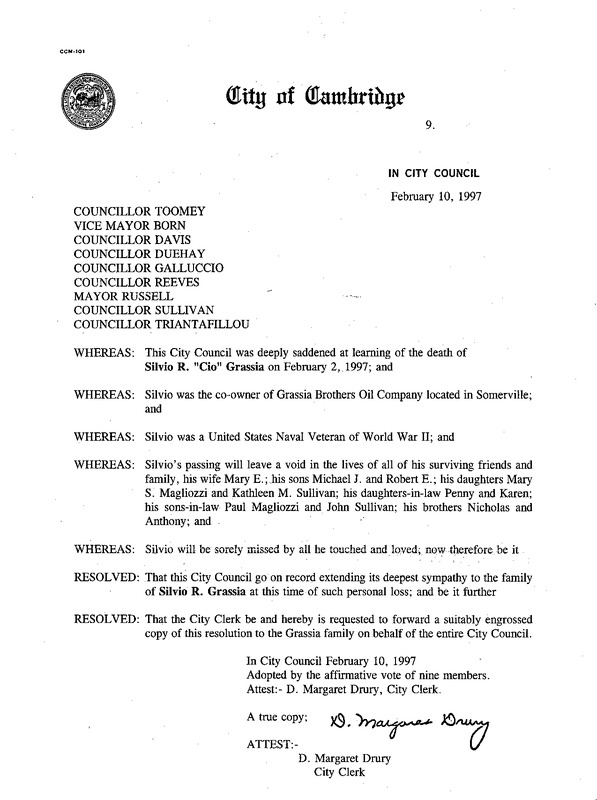 CCM-101

City of Cambridge

9.

IN CITY COUNCIL

February 10, 1997

COUNCILLOR TOOMEY
VICE MAYOR BORN
COUNCILLOR DAVIS
COUNCILLOR DUEHAY
COUNCILLOR GALLUCCIO
COUNCILLOR REEVES
MAYOR RUSSELL
COUNCILLOR SULLIVAN
COUNCILLOR TRIANTAFILLOU

WHEREAS: This City Council was deeply saddened at learning of the death of Silvio R. "Cio" Grassia on February 2, 1997; and

WHEREAS: Silvio was the co-owner of Grassia Brothers Oil Company located in Somerville; and

WHEREAS: Silvio was a United States Naval Veteran of World War II; and

WHEREAS: Silvio's passing will leave a void in the lives of all of his surviving friends and family, his wife Mary E.; his sons Michael J. and Robert E.; his daughters Mary S. Magliozzi and Kathleen M. Sullivan; his daughters-in-law Penny and Karen; his sons-in-law Paul Magliozzi and John Sullivan; his brothers Nicholas and Anthony; and

WHEREAS: Silvio will be sorely missed by all he touched and loved; now therefore be it

RESOLVED: That this City Council go on record extending its deepest sympathy to the family of Silvio R. Grassia at this time of such personal loss; and be it further

RESOLVED: That the City Clerk be and hereby is requested to forward a suitably engrossed copy of this resolution to the Grassia family on behalf of the entire City Council.

In City Council February 10, 1997
Adopted by the affirmative vote of nine members.
Attest:- D. Margaret Drury, City Clerk.

A true copy; D. Margaret Drury

ATTEST:-
D. Margaret Drury
City Clerk